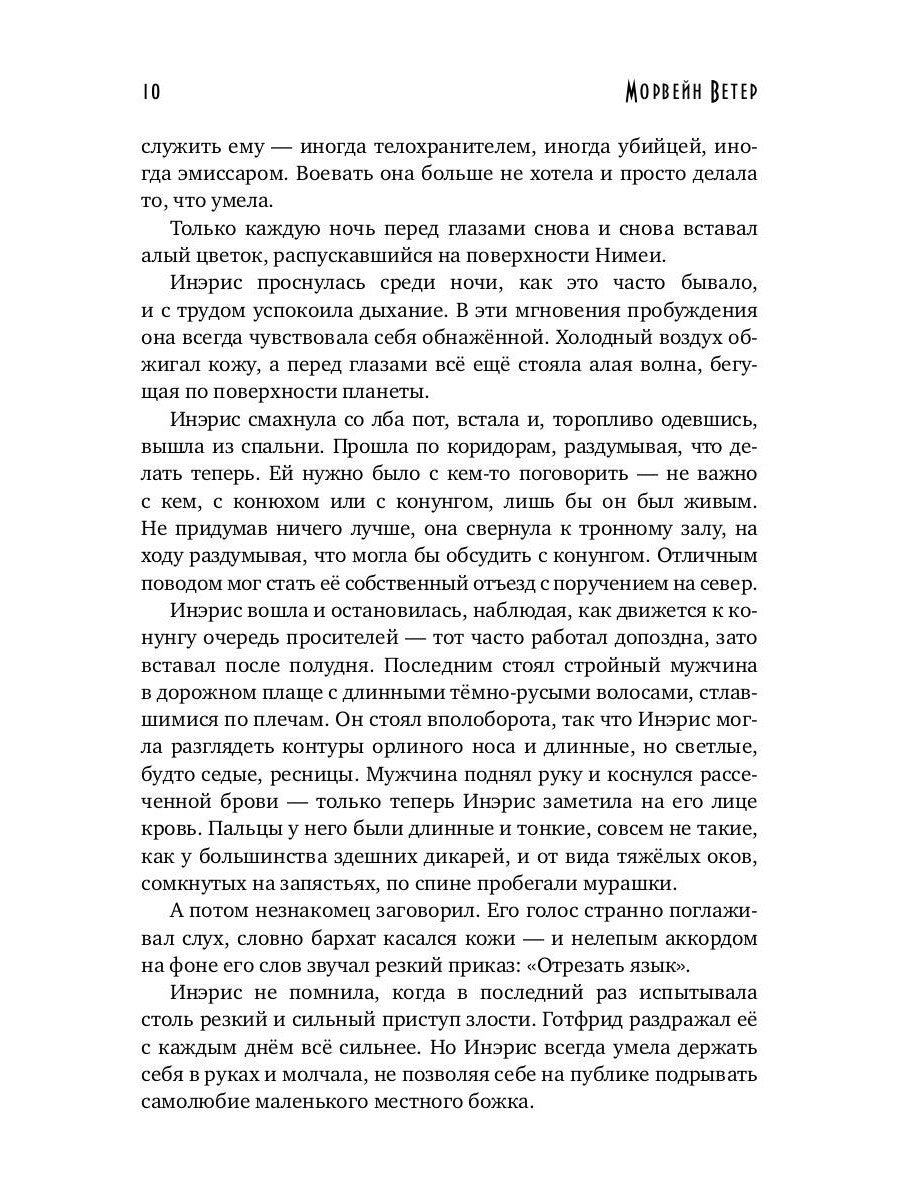 10 Морвейн Ветер

служить ему — иногда телохранителем, иногда убийцей, иногда эмиссаром. Воевать она больше не хотела и просто делала то, что умела.

Только каждую ночь перед глазами снова и снова вставал алый цветок, распускавшийся на поверхности Нимеи.

Инэрис проснулась среди ночи, как это часто бывало, и с трудом успокоила дыхание. В эти мгновения пробуждения она всегда чувствовала себя обнажённой. Холодный воздух обжигал кожу, а перед глазами всё ещё стояла алая волна, бегущая по поверхности планеты.

Инэрис смахнула со лба пот, встала и, торопливо одевшись, вышла из спальни. Прошла по коридорам, раздумывая, что делать теперь. Ей нужно было с кем-то поговорить — не важно с кем, с конюхом или с конунгом, лишь бы он был живым. Не придумав ничего лучше, она свернула к тронному залу, на ходу раздумывая, что могла бы обсудить с конунгом. Отличным поводом мог стать её собственный отъезд с поручением на север.

Инэрис вошла и остановилась, наблюдая, как движется к конунгу очередь просителей — тот часто работал допоздна, зато вставал после полудня. Последним стоял стройный мужчина в дорожном плаще с длинными тёмно-русыми волосами, стлавшимися по плечам. Он стоял вполоборота, так что Инэрис могла разглядеть контуры орлиного носа и длинные, но светлые, будто седые, ресницы. Мужчина поднял руку и коснулся рассеченной брови — только теперь Инэрис заметила на его лице кровь. Пальцы у него были длинные и тонкие, совсем не такие, как у большинства здешних дикарей, и от вида тяжёлых оков, сомкнутых на запястьях, по спине пробегали мурашки.

А потом незнакомец заговорил. Его голос странно поглаживал слух, словно бархат касался кожи — и нелепым аккордом на фоне его слов звучал резкий приказ: «Отрезать язык».

Инэрис не помнила, когда в последний раз испытывала столь резкий и сильный приступ злости. Готфрид раздражал её с каждым днём всё сильнее. Но Инэрис всегда умела держать себя в руках и молчала, не позволяя себе на публике подрывать самолюбие маленького местного божка.